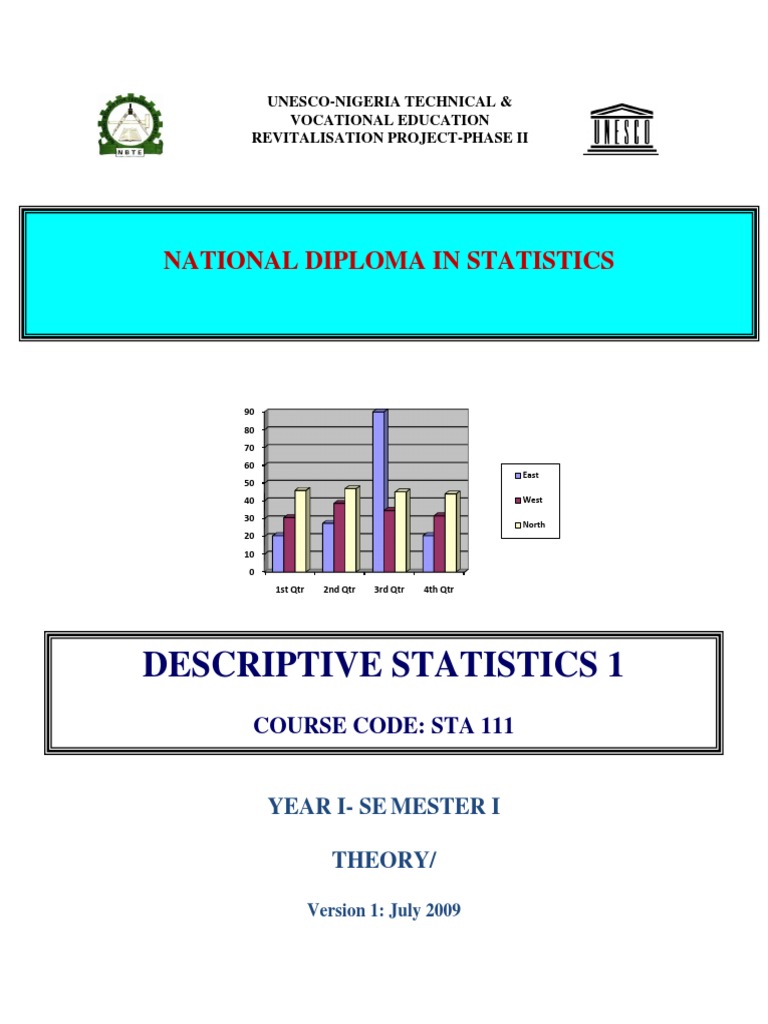 NBTE

UNESCO-NIGERIA TECHNICAL &
VOCATIONAL EDUCATION
REVITALISATION PROJECT-PHASE II

UNESCO

NATIONAL DIPLOMA IN STATISTICS

90
80
70
60
50
40
30
20
10
0

1st Qtr 2nd Qtr 3rd Qtr 4th Qtr

East
West
North

DESCRIPTIVE STATISTICS 1

COURSE CODE: STA 111

YEAR I- SE MESTER I

THEORY/

Version 1: July 2009